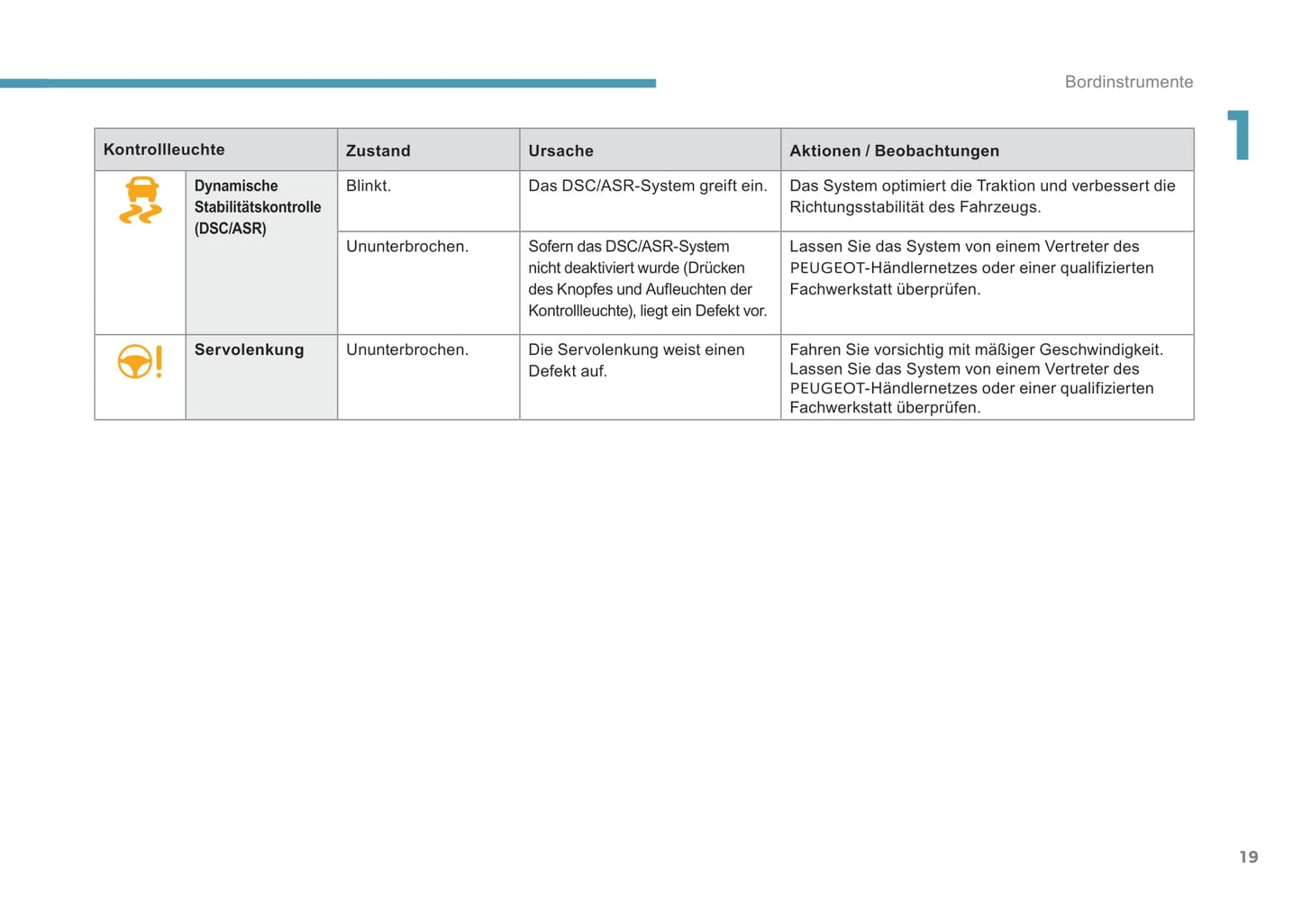 Bordinstrumente

1

| Kontrollleuchte | | Zustand | Ursache | Aktionen / Beobachtungen |
|---|---|---|---|---|
| | Dynamische Stabilitätskontrolle (DSC/ASR) | Blinkt. | Das DSC/ASR-System greift ein. | Das System optimiert die Traktion und verbessert die Richtungsstabilität des Fahrzeugs. |
| | | Ununterbrochen. | Sofern das DSC/ASR-System nicht deaktiviert wurde (Drücken des Knopfes und Aufleuchten der Kontrollleuchte), liegt ein Defekt vor. | Lassen Sie das System von einem Vertreter des PEUGEOT-Händlernetzes oder einer qualifizierten Fachwerkstatt überprüfen. |
| | Servolenkung | Ununterbrochen. | Die Servolenkung weist einen Defekt auf. | Fahren Sie vorsichtig mit mäßiger Geschwindigkeit. Lassen Sie das System von einem Vertreter des PEUGEOT-Händlernetzes oder einer qualifizierten Fachwerkstatt überprüfen. |

19